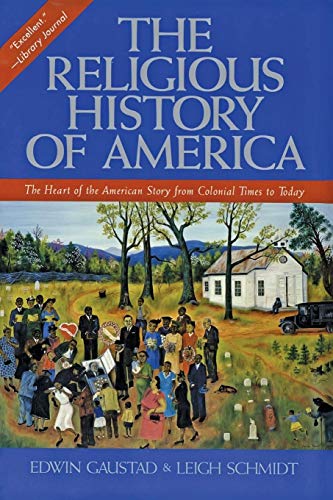 "Excellent."
—Library Journal

THE RELIGIOUS HISTORY OF AMERICA

The Heart of the American Story from Colonial Times to Today

EDWIN GAUSTAD & LEIGH SCHMIDT